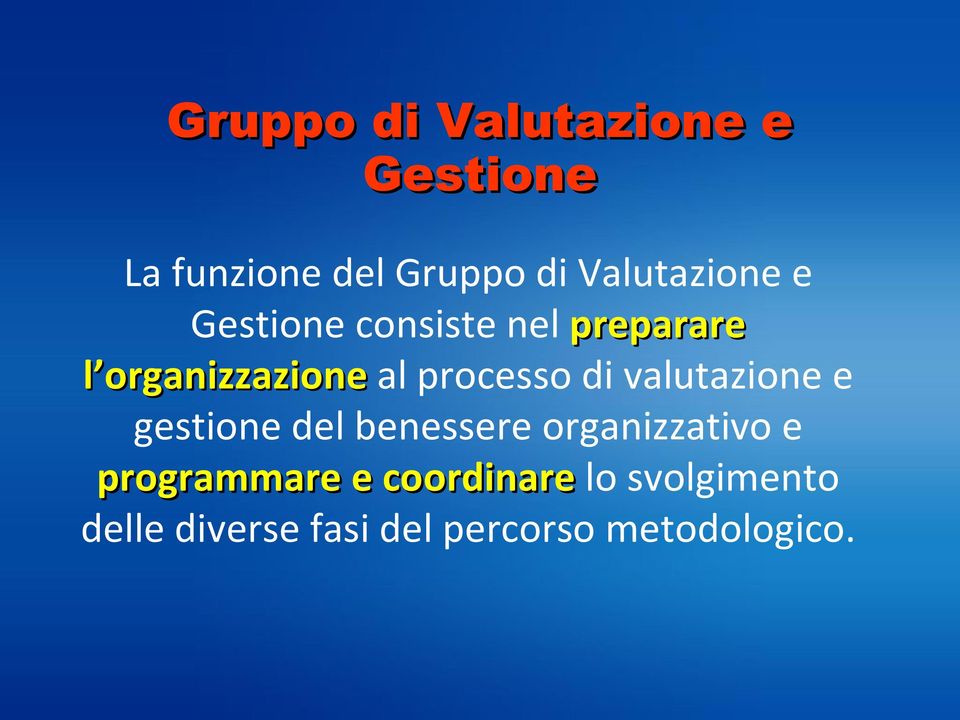 Gruppo di Valutazione e Gestione

La funzione del Gruppo di Valutazione e Gestione consiste nel preparare l’organizzazione al processo di valutazione e gestione del benessere organizzativo e programmare e coordinare lo svolgimento delle diverse fasi del percorso metodologico.